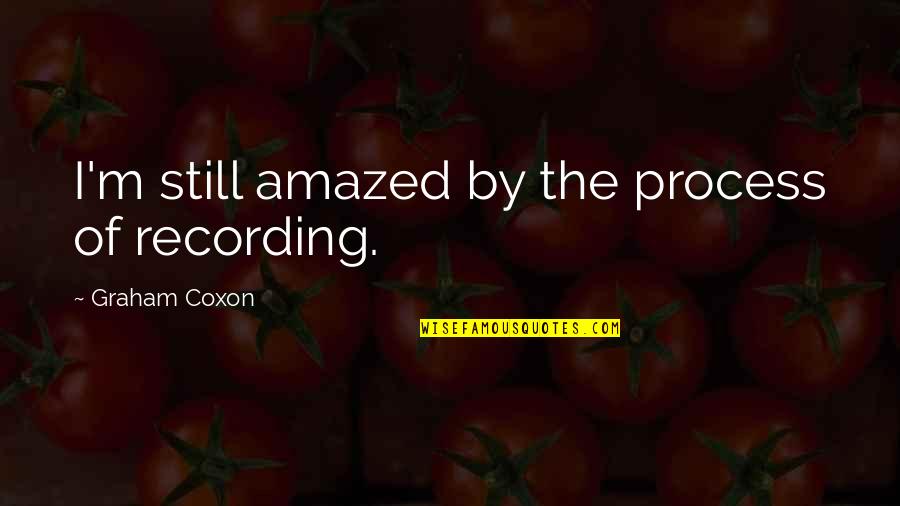 I'm still amazed by the process of recording.

~ Graham Coxon

WISEFAMOUSQUOTES.COM